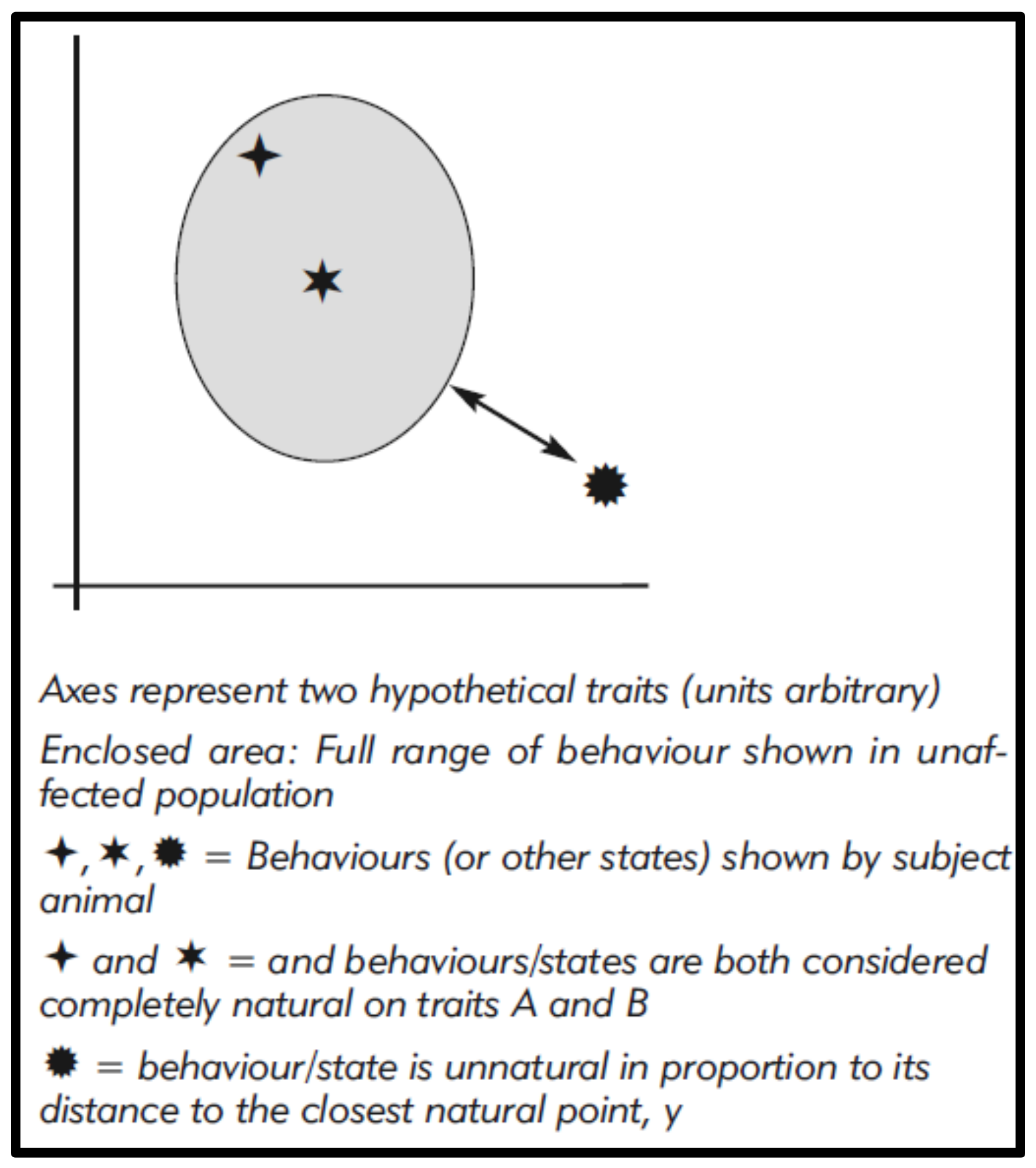 Axes represent two hypothetical traits (units arbitrary)

Enclosed area: Full range of behaviour shown in unaffected population

✦, ✶, ✹ = Behaviours (or other states) shown by subject animal

✦ and ✶ = and behaviours/states are both considered completely natural on traits A and B

✹ = behaviour/state is unnatural in proportion to its distance to the closest natural point, y